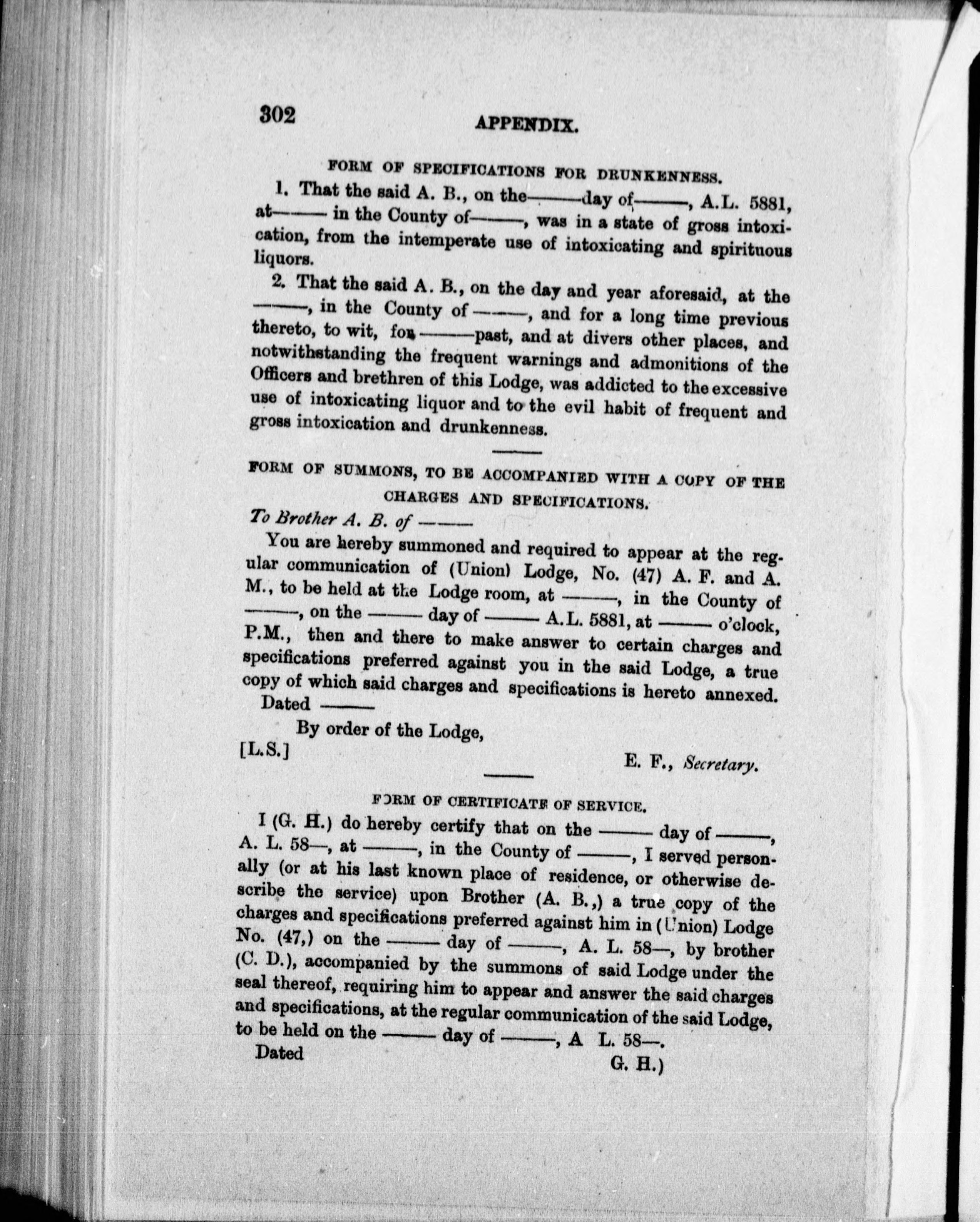 302 APPENDIX.

FORM OF SPECIFICATIONS FOR DRUNKENNESS.

1. That the said A. B., on the——day of——, A.L. 5881, at—— in the County of——, was in a state of gross intoxication, from the intemperate use of intoxicating and spirituous liquors.

2. That the said A. B., on the day and year aforesaid, at the ——, in the County of ——, and for a long time previous thereto, to wit, for ——past, and at divers other places, and notwithstanding the frequent warnings and admonitions of the Officers and brethren of this Lodge, was addicted to the excessive use of intoxicating liquor and to the evil habit of frequent and gross intoxication and drunkenness.

FORM OF SUMMONS, TO BE ACCOMPANIED WITH A COPY OF THE CHARGES AND SPECIFICATIONS.

To Brother A. B. of ——

You are hereby summoned and required to appear at the regular communication of (Union) Lodge, No. (47) A. F. and A. M., to be held at the Lodge room, at ——, in the County of ——, on the —— day of —— A.L. 5881, at —— o'clock, P.M., then and there to make answer to certain charges and specifications preferred against you in the said Lodge, a true copy of which said charges and specifications is hereto annexed.

Dated ——

By order of the Lodge,

[L.S.]

E. F., Secretary.

FORM OF CERTIFICATE OF SERVICE.

I (G. H.) do hereby certify that on the —— day of ——, A. L. 58—, at ——, in the County of ——, I served personally (or at his last known place of residence, or otherwise describe the service) upon Brother (A. B.,) a true copy of the charges and specifications preferred against him in (Union) Lodge No. (47,) on the —— day of ——, A. L. 58—, by brother (C. D.), accompanied by the summons of said Lodge under the seal thereof, requiring him to appear and answer the said charges and specifications, at the regular communication of the said Lodge, to be held on the —— day of ——, A L. 58—.

Dated

G. H.)